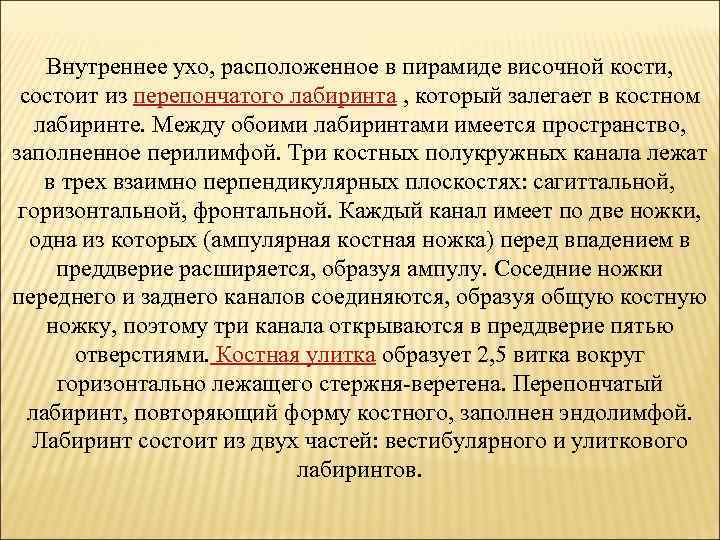 Внутреннее ухо, расположенное в пирамиде височной кости, состоит из перепончатого лабиринта , который залегает в костном лабиринте. Между обоими лабиринтами имеется пространство, заполненное перилимфой. Три костных полукружных канала лежат в трех взаимно перпендикулярных плоскостях: сагиттальной, горизонтальной, фронтальной. Каждый канал имеет по две ножки, одна из которых (ампулярная костная ножка) перед впадением в преддверие расширяется, образуя ампулу. Соседние ножки переднего и заднего каналов соединяются, образуя общую костную ножку, поэтому три канала открываются в преддверие пятью отверстиями. Костная улитка образует 2,5 витка вокруг горизонтально лежащего стержня-веретена. Перепончатый лабиринт, повторяющий форму костного, заполнен эндолимфой. Лабиринт состоит из двух частей: вестибулярного и улиткового лабиринтов.